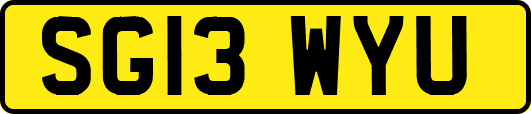 SG13 WYU